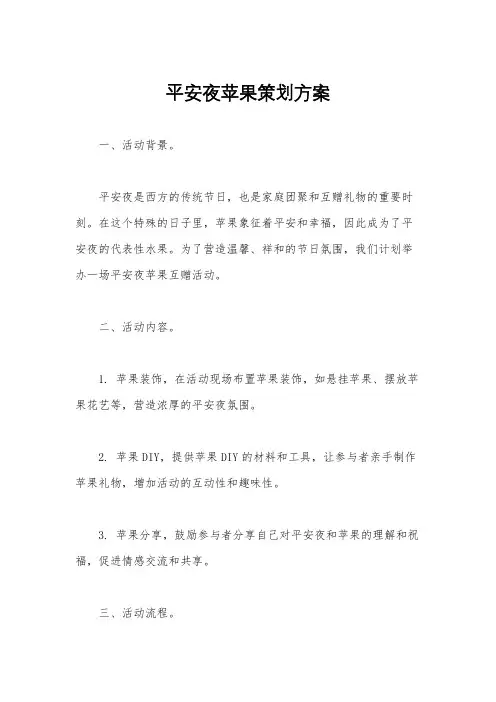 平安夜苹果策划方案

一、活动背景。

平安夜是西方的传统节日，也是家庭团聚和互赠礼物的重要时刻。在这个特殊的日子里，苹果象征着平安和幸福，因此成为了平安夜的代表性水果。为了营造温馨、祥和的节日氛围，我们计划举办一场平安夜苹果互赠活动。

二、活动内容。

1. 苹果装饰，在活动现场布置苹果装饰，如悬挂苹果、摆放苹果花艺等，营造浓厚的平安夜氛围。

2. 苹果DIY，提供苹果DIY的材料和工具，让参与者亲手制作苹果礼物，增加活动的互动性和趣味性。

3. 苹果分享，鼓励参与者分享自己对平安夜和苹果的理解和祝福，促进情感交流和共享。

三、活动流程。